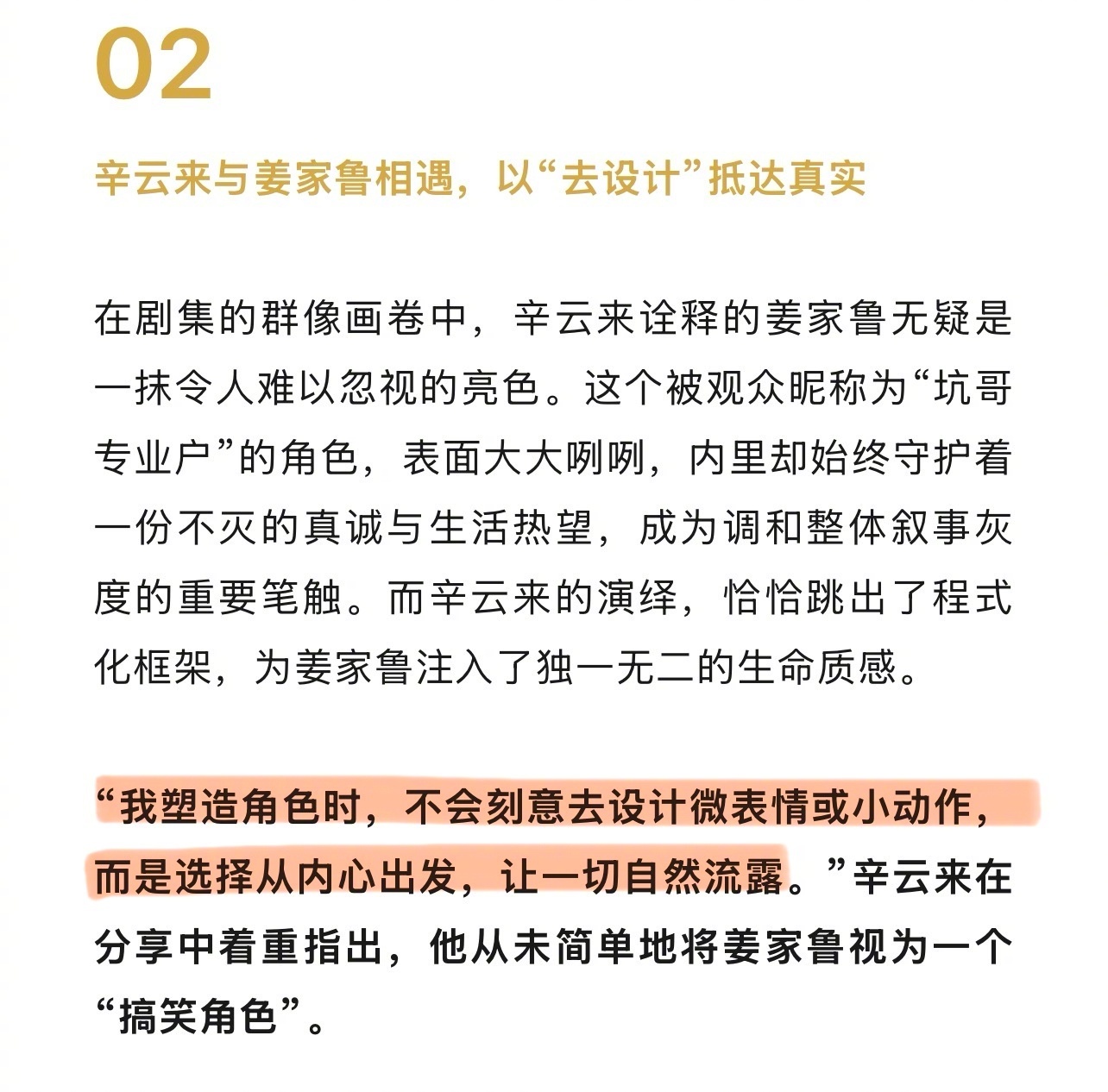 02

辛云来与姜家鲁相遇，以“去设计”抵达真实

在剧集的群像画卷中，辛云来诠释的姜家鲁无疑是一抹令人难以忽视的亮色。这个被观众昵称为“坑哥专业户”的角色，表面大大咧咧，内里却始终守护着一份不灭的真诚与生活热望，成为调和整体叙事灰度的重要笔触。而辛云来的演绎，恰恰跳出了程式化框架，为姜家鲁注入了独一无二的生命质感。

“我塑造角色时，不会刻意去设计微表情或小动作，而是选择从内心出发，让一切自然流露。”辛云来在分享中着重指出，他从未简单地将姜家鲁视为一个“搞笑角色”。